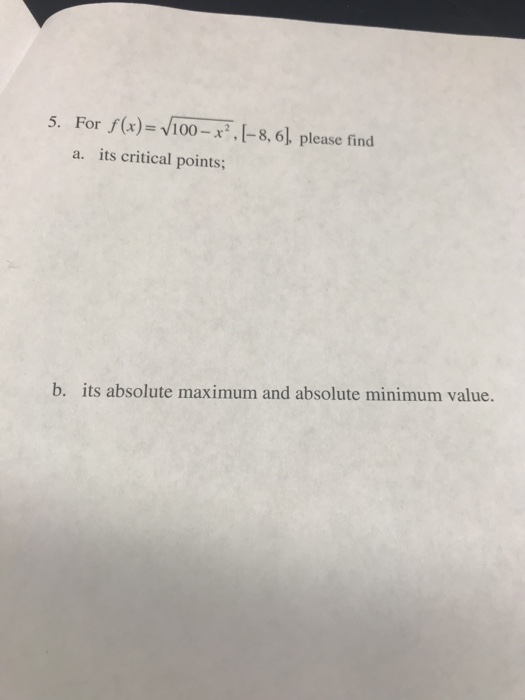 5. For $f(x)=\sqrt{100-x^2}$, $[-8, 6]$, please find

a. its critical points;

b. its absolute maximum and absolute minimum value.